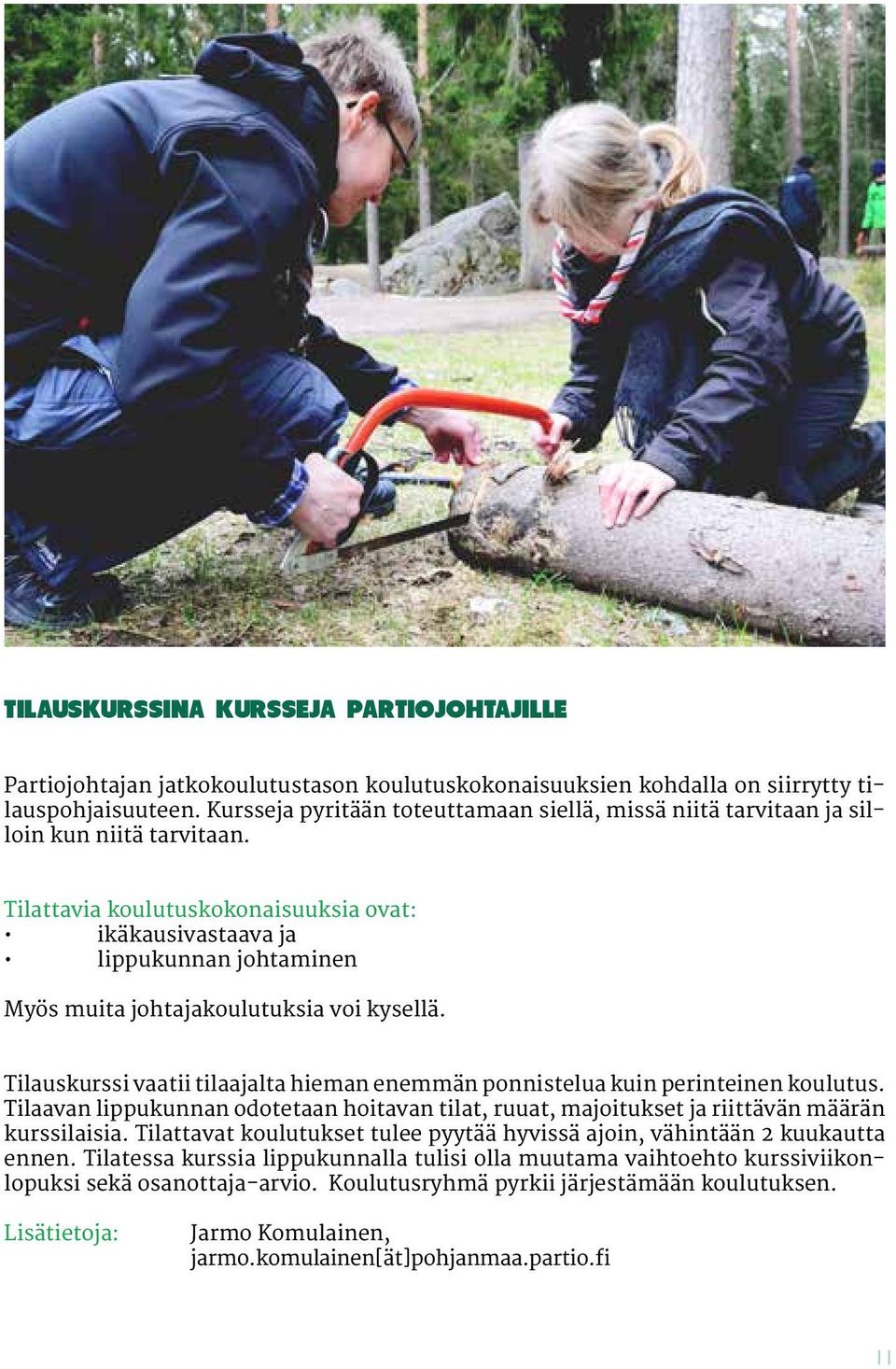 TILAUSKURSSINA KURSSEJA PARTIOJOHTAJILLE

Partiojohtajan jatkokoulutustason koulutuskokonaisuuksien kohdalla on siirrytty tilauspohjaisuuteen. Kursseja pyritään toteuttamaan siellä, missä niitä tarvitaan ja silloin kun niitä tarvitaan.

Tilattavia koulutuskokonaisuuksia ovat:
• ikäkausivastaava ja
• lippukunnan johtaminen

Myös muita johtajakoulutuksia voi kysellä.

Tilauskurssi vaatii tilaajalta hieman enemmän ponnistelua kuin perinteinen koulutus. Tilaavan lippukunnan odotetaan hoitavan tilat, ruuat, majoitukset ja riittävän määrän kurssilaisia. Tilattavat koulutukset tulee pyytää hyvissä ajoin, vähintään 2 kuukautta ennen. Tilatessa kurssia lippukunnalla tulisi olla muutama vaihtoehto kurssiviikonlopuksi sekä osanottaja-arvio. Koulutusryhmä pyrkii järjestämään koulutuksen.

Lisätietoja: Jarmo Komulainen, jarmo.komulainen[ät]pohjanmaa.partio.fi

11